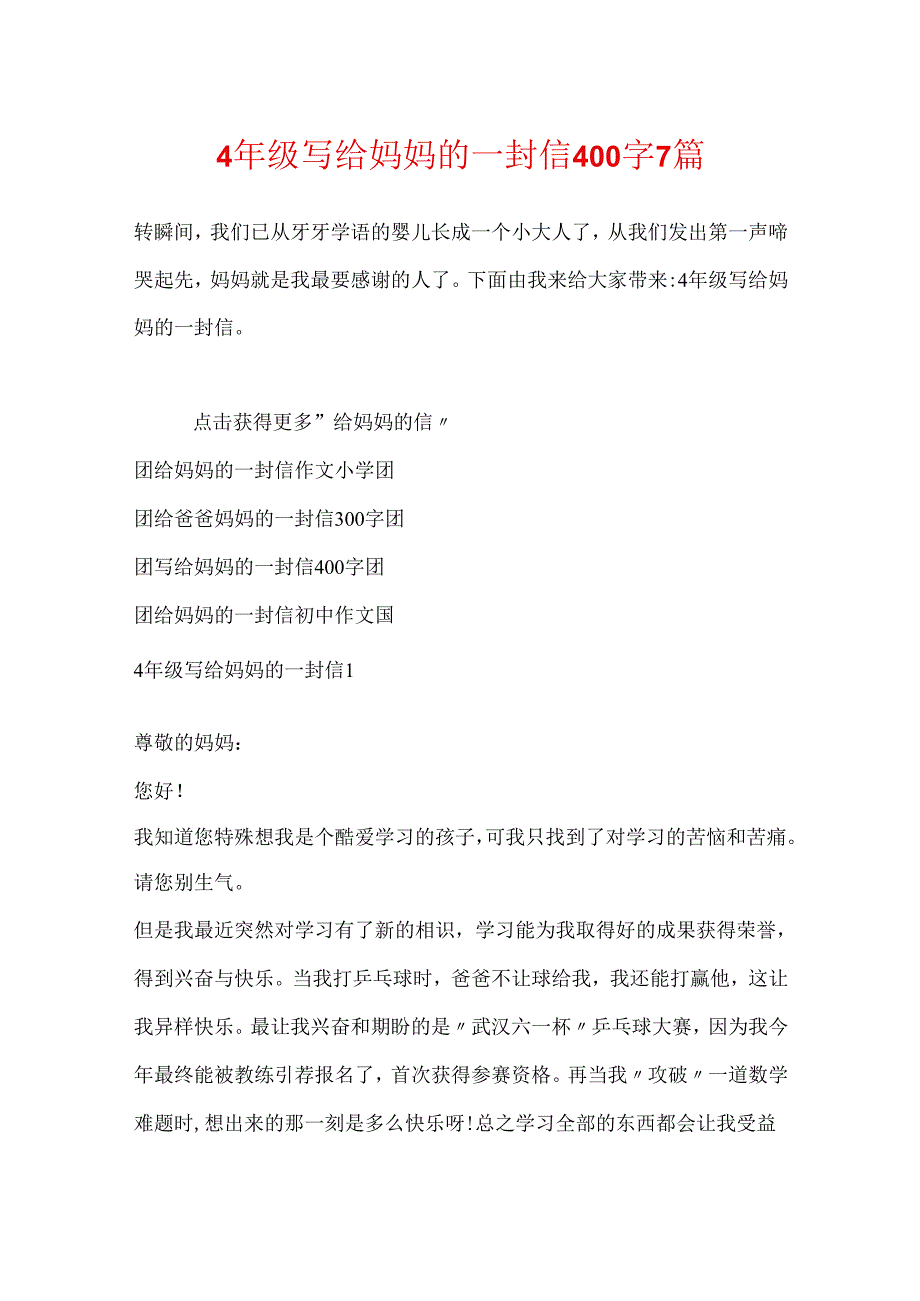 4年级写给妈妈的一封信400字7篇

转瞬间，我们已从牙牙学语的婴儿长成一个小大人了，从我们发出第一声啼哭起先，妈妈就是我最要感谢的人了。下面由我来给大家带来:4年级写给妈妈的一封信。

点击获得更多”给妈妈的信〃

团给妈妈的一封信作文小学团

团给爸爸妈妈的一封信300字团

团写给妈妈的一封信400字团

团给妈妈的一封信初中作文国

4年级写给妈妈的一封信1

尊敬的妈妈：

您好！

我知道您特殊想我是个酷爱学习的孩子，可我只找到了对学习的苦恼和苦痛。请您别生气。

但是我最近突然对学习有了新的相识，学习能为我取得好的成果获得荣誉，得到兴奋与快乐。当我打乒乓球时，爸爸不让球给我，我还能打赢他，这让我异样快乐。最让我兴奋和期盼的是〃武汉六一杯〃乒乓球大赛，因为我今年最终能被教练引荐报名了，首次获得参赛资格。再当我〃攻破〃一道数学难题时，想出来的那一刻是多么快乐呀！总之学习全部的东西都会让我受益